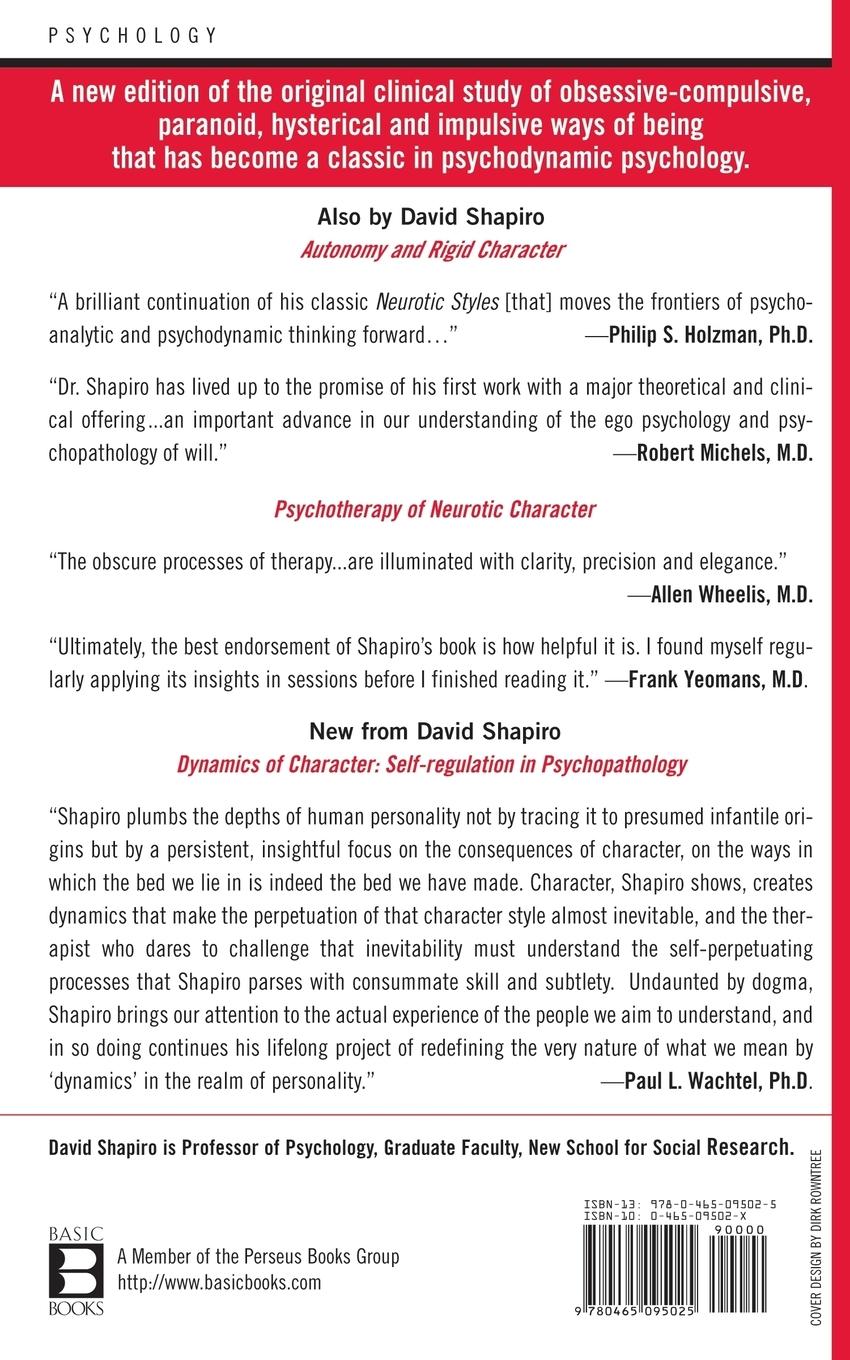 PSYCHOLOGY

A new edition of the original clinical study of obsessive-compulsive, paranoid, hysterical and impulsive ways of being that has become a classic in psychodynamic psychology.

Also by David Shapiro
Autonomy and Rigid Character

"A brilliant continuation of his classic Neurotic Styles [that] moves the frontiers of psychoanalytic and psychodynamic thinking forward…" —Philip S. Holzman, Ph.D.

"Dr. Shapiro has lived up to the promise of his first work with a major theoretical and clinical offering...an important advance in our understanding of the ego psychology and psychopathology of will." —Robert Michels, M.D.

Psychotherapy of Neurotic Character

"The obscure processes of therapy...are illuminated with clarity, precision and elegance." —Allen Wheelis, M.D.

"Ultimately, the best endorsement of Shapiro's book is how helpful it is. I found myself regularly applying its insights in sessions before I finished reading it." —Frank Yeomans, M.D.

New from David Shapiro
Dynamics of Character: Self-regulation in Psychopathology

"Shapiro plumbs the depths of human personality not by tracing it to presumed infantile origins but by a persistent, insightful focus on the consequences of character, on the ways in which the bed we lie in is indeed the bed we have made. Character, Shapiro shows, creates dynamics that make the perpetuation of that character style almost inevitable, and the therapist who dares to challenge that inevitability must understand the self-perpetuating processes that Shapiro parses with consummate skill and subtlety. Undaunted by dogma, Shapiro brings our attention to the actual experience of the people we aim to understand, and in so doing continues his lifelong project of redefining the very nature of what we mean by 'dynamics' in the realm of personality." —Paul L. Wachtel, Ph.D.

David Shapiro is Professor of Psychology, Graduate Faculty, New School for Social Research.

BASIC
B
BOOKS

A Member of the Perseus Books Group
http://www.basicbooks.com

ISBN-13: 978-0-465-09502-5
ISBN-10: 0-465-09502-X
90000
9 780465 095025

COVER DESIGN BY DIRK ROWNTREE